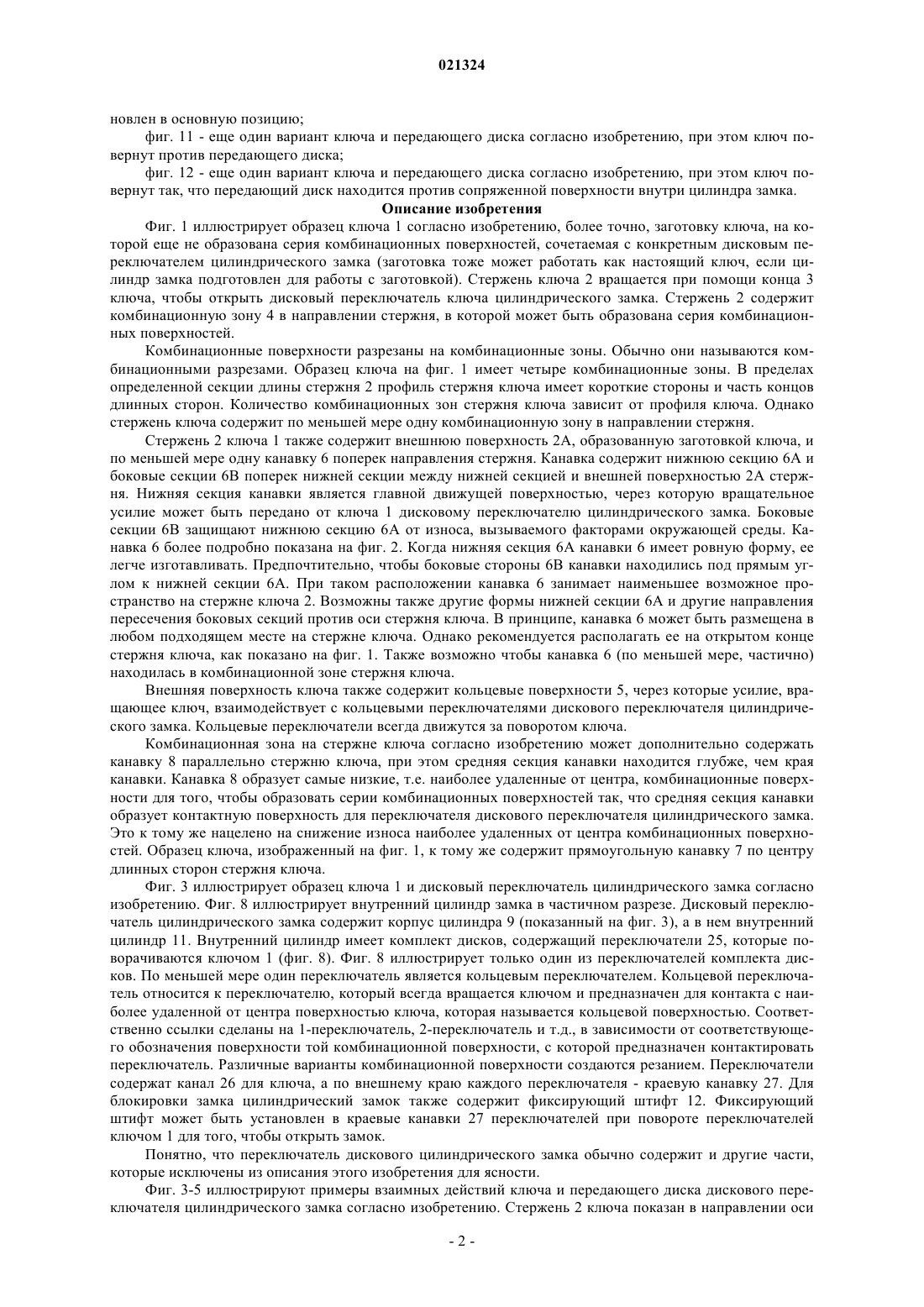 021324

новлен в основную позицию;

фиг. 11 - еще один вариант ключа и передающего диска согласно изобретению, при этом ключ повернут против передающего диска;

фиг. 12 - еще один вариант ключа и передающего диска согласно изобретению, при этом ключ повернут так, что передающий диск находится против сопряженной поверхности внутри цилиндра замка.

Описание изобретения

Фиг. 1 иллюстрирует образец ключа 1 согласно изобретению, более точно, заготовку ключа, на которой еще не образована серия комбинационных поверхностей, сочетаемая с конкретным дисковым переключателем цилиндрического замка (заготовка тоже может работать как настоящий ключ, если цилиндр замка подготовлен для работы с заготовкой). Стержень ключа 2 вращается при помощи конца 3 ключа, чтобы открыть дисковый переключатель ключа цилиндрического замка. Стержень 2 содержит комбинационную зону 4 в направлении стержня, в которой может быть образована серия комбинационных поверхностей.

Комбинационные поверхности разрезаны на комбинационные зоны. Обычно они называются комбинационными разрезами. Образец ключа на фиг. 1 имеет четыре комбинационные зоны. В пределах определенной секции длины стержня 2 профиль стержня ключа имеет короткие стороны и часть концов длинных сторон. Количество комбинационных зон стержня ключа зависит от профиля ключа. Однако стержень ключа содержит по меньшей мере одну комбинационную зону в направлении стержня.

Стержень 2 ключа 1 также содержит внешнюю поверхность 2А, образованную заготовкой ключа, и по меньшей мере одну канавку 6 поперек направления стержня. Канавка содержит нижнюю секцию 6А и боковые секции 6В поперек нижней секции между нижней секцией и внешней поверхностью 2А стержня. Нижняя секция канавки является главной движущей поверхностью, через которую вращательное усилие может быть передано от ключа 1 дисковому переключателю цилиндрического замка. Боковые секции 6В защищают нижнюю секцию 6А от износа, вызываемого факторами окружающей среды. Канавка 6 более подробно показана на фиг. 2. Когда нижняя секция 6А канавки 6 имеет ровную форму, ее легче изготавливать. Предпочтительно, чтобы боковые стороны 6В канавки находились под прямым углом к нижней секции 6А. При таком расположении канавка 6 занимает наименьшее возможное пространство на стержне ключа 2. Возможны также другие формы нижней секции 6А и другие направления пересечения боковых секций против оси стержня ключа. В принципе, канавка 6 может быть размещена в любом подходящем месте на стержне ключа. Однако рекомендуется располагать ее на открытом конце стержня ключа, как показано на фиг. 1. Также возможно чтобы канавка 6 (по меньшей мере, частично) находилась в комбинационной зоне стержня ключа.

Внешняя поверхность ключа также содержит кольцевые поверхности 5, через которые усилие, вращающее ключ, взаимодействует с кольцевыми переключателями дискового переключателя цилиндрического замка. Кольцевые переключатели всегда движутся за поворотом ключа.

Комбинационная зона на стержне ключа согласно изобретению может дополнительно содержать канавку 8 параллельно стержню ключа, при этом средняя секция канавки находится глубже, чем края канавки. Канавка 8 образует самые низкие, т.е. наиболее удаленные от центра, комбинационные поверхности для того, чтобы образовать серии комбинационных поверхностей так, что средняя секция канавки образует контактную поверхность для переключателя дискового переключателя цилиндрического замка. Это к тому же нацелено на снижение износа наиболее удаленных от центра комбинационных поверхностей. Образец ключа, изображенный на фиг. 1, к тому же содержит прямоугольную канавку 7 по центру длинных сторон стержня ключа.

Фиг. 3 иллюстрирует образец ключа 1 и дисковый переключатель цилиндрического замка согласно изобретению. Фиг. 8 иллюстрирует внутренний цилиндр замка в частичном разрезе. Дисковый переключатель цилиндрического замка содержит корпус цилиндра 9 (показанный на фиг. 3), а в нем внутренний цилиндр 11. Внутренний цилиндр имеет комплект дисков, содержащий переключатели 25, которые поворачиваются ключом 1 (фиг. 8). Фиг. 8 иллюстрирует только один из переключателей комплекта дисков. По меньшей мере один переключатель является кольцевым переключателем. Кольцевой переключатель относится к переключателю, который всегда вращается ключом и предназначен для контакта с наиболее удаленной от центра поверхностью ключа, которая называется кольцевой поверхностью. Соответственно ссылки сделаны на 1-переключатель, 2-переключатель и т.д., в зависимости от соответствующего обозначения поверхности той комбинационной поверхности, с которой предназначен контактировать переключатель. Различные варианты комбинационной поверхности создаются резанием. Переключатели содержат канал 26 для ключа, а по внешнему краю каждого переключателя - краевую канавку 27. Для блокировки замка цилиндрический замок также содержит фиксирующий штифт 12. Фиксирующий штифт может быть установлен в краевые канавки 27 переключателей при повороте переключателей ключом 1 для того, чтобы открыть замок.

Понятно, что переключатель дискового цилиндрического замка обычно содержит и другие части, которые исключены из описания этого изобретения для ясности.

Фиг. 3-5 иллюстрируют примеры взаимных действий ключа и передающего диска дискового переключателя цилиндрического замка согласно изобретению. Стержень 2 ключа показан в направлении оси

- 2 -